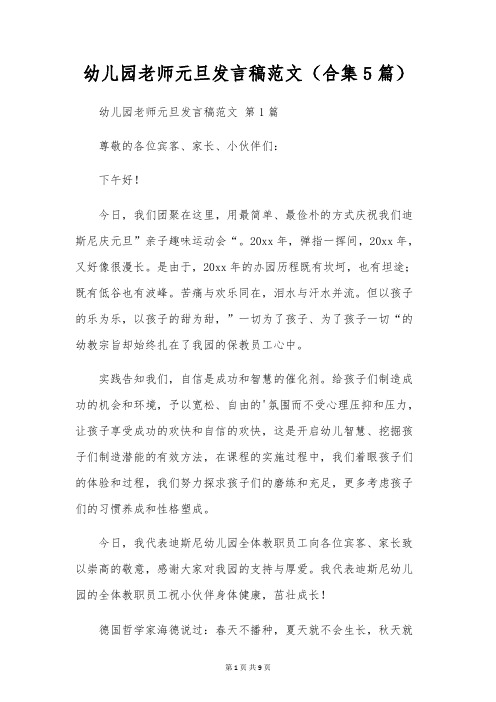 幼儿园老师元旦发言稿范文（合集5篇）

幼儿园老师元旦发言稿范文 第1篇

尊敬的各位宾客、家长、小伙伴们：

下午好！

今日，我们团聚在这里，用最简单、最俭朴的方式庆祝我们迪斯尼庆元旦”亲子趣味运动会“。20xx年，弹指一挥间，20xx年，又好像很漫长。是由于，20xx年的办园历程既有坎坷，也有坦途；既有低谷也有波峰。苦痛与欢乐同在，泪水与汗水并流。但以孩子的乐为乐，以孩子的甜为甜，”一切为了孩子、为了孩子一切“的幼教宗旨却始终扎在了我园的保教员工心中。

实践告知我们，自信是成功和智慧的催化剂。给孩子们制造成功的机会和环境，予以宽松、自由的'氛围而不受心理压抑和压力，让孩子享受成功的欢快和自信的欢快，这是开启幼儿智慧、挖掘孩子们制造潜能的有效方法，在课程的实施过程中，我们着眼孩子们的体验和过程，我们努力探求孩子们的磨练和充足，更多考虑孩子们的习惯养成和性格塑成。

今日，我代表迪斯尼幼儿园全体教职员工向各位宾客、家长致以崇高的敬意，感谢大家对我园的支持与厚爱。我代表迪斯尼幼儿园的全体教职员工祝小伙伴身体健康，茁壮成长！

德国哲学家海德说过：春天不播种，夏天就不会生长，秋天就

第1页 共9页